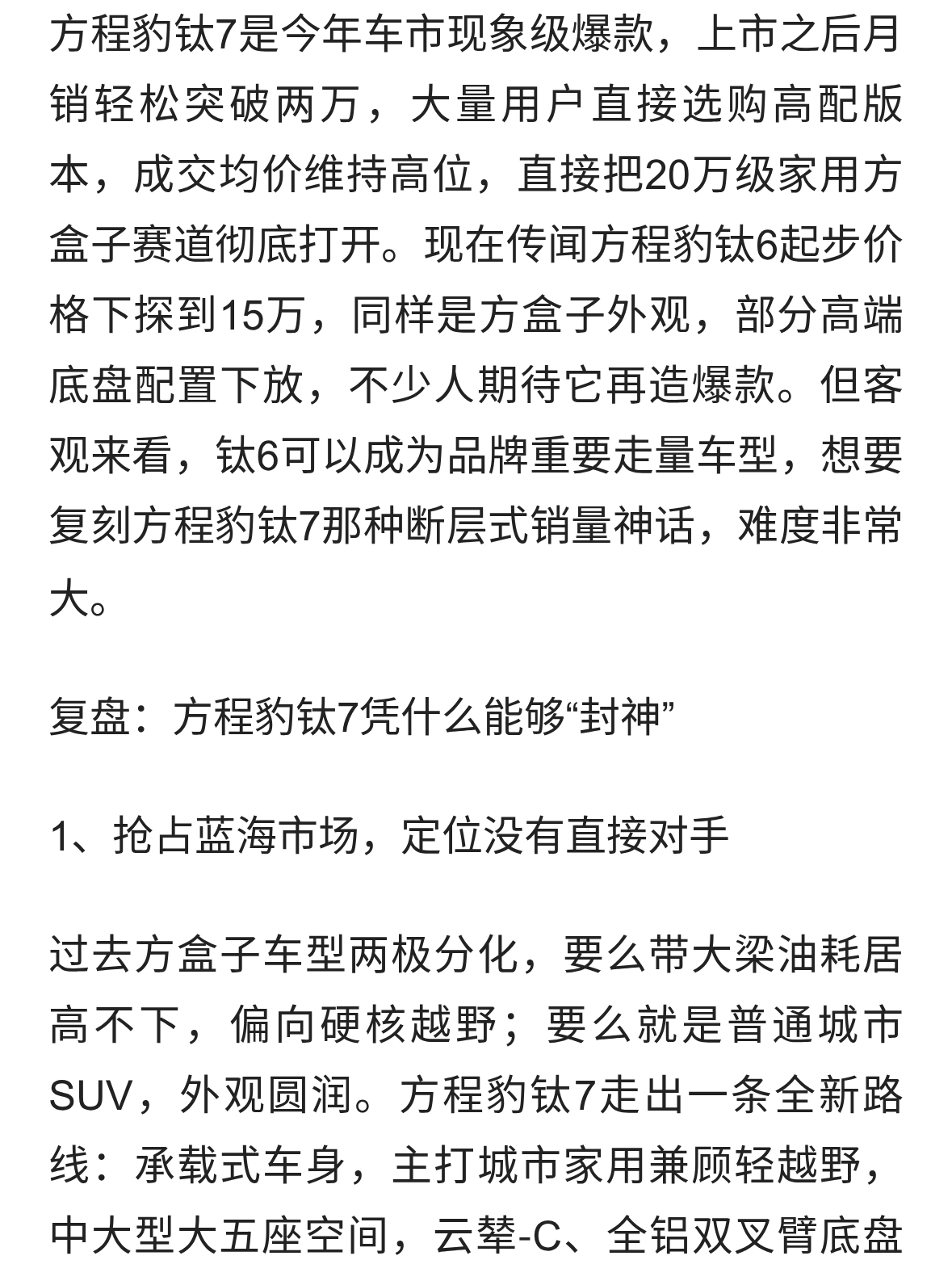 方程豹钛7是今年车市现象级爆款，上市之后月销轻松突破两万，大量用户直接选购高配版本，成交均价维持高位，直接把20万级家用方盒子赛道彻底打开。现在传闻方程豹钛6起步价格下探到15万，同样是方盒子外观，部分高端底盘配置下放，不少人期待它再造爆款。但客观来看，钛6可以成为品牌重要走量车型，想要复刻方程豹钛7那种断层式销量神话，难度非常大。

复盘：方程豹钛7凭什么能够“封神”

1、抢占蓝海市场，定位没有直接对手

过去方盒子车型两极分化，要么带大梁油耗居高不下，偏向硬核越野；要么就是普通城市SUV，外观圆润。方程豹钛7走出一条全新路线：承载式车身，主打城市家用兼顾轻越野，中大型大五座空间，云辇-C、全铝双叉臂底盘